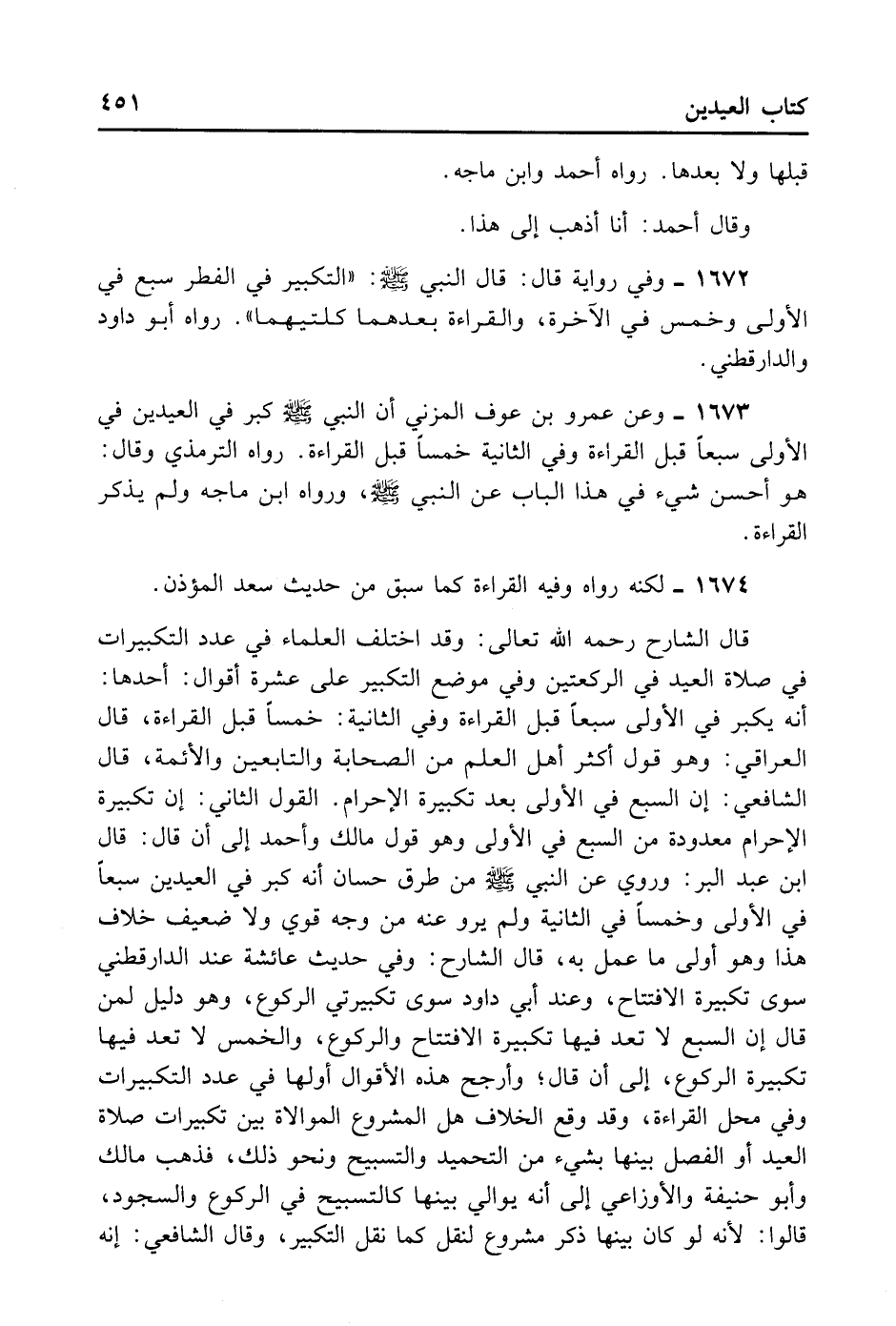 كتاب العيدين ٤٥١

قبلها ولا بعدها. رواه أحمد وابن ماجه.

وقال أحمد: أنا أذهب إلى هذا.

١٦٧٢ ـ وفي رواية قال: قال النبي ﷺ: «التكبير في الفطر سبع في الأولى وخمس في الآخرة، والقراءة بعدهما كلتيهما». رواه أبو داود والدارقطني.

١٦٧٣ ـ وعن عمرو بن عوف المزني أن النبي ﷺ كبر في العيدين في الأولى سبعاً قبل القراءة وفي الثانية خمساً قبل القراءة. رواه الترمذي وقال: هو أحسن شيء في هذا الباب عن النبي ﷺ، ورواه ابن ماجه ولم يذكر القراءة.

١٦٧٤ ـ لكنه رواه وفيه القراءة كما سبق من حديث سعد المؤذن.

قال الشارح رحمه الله تعالى: وقد اختلف العلماء في عدد التكبيرات في صلاة العيد في الركعتين وفي موضع التكبير على عشرة أقوال: أحدها: أنه يكبر في الأولى سبعاً قبل القراءة وفي الثانية: خمساً قبل القراءة، قال العراقي: وهو قول أكثر أهل العلم من الصحابة والتابعين والأئمة، قال الشافعي: إن السبع في الأولى بعد تكبيرة الإحرام. القول الثاني: إن تكبيرة الإحرام معدودة من السبع في الأولى وهو قول مالك وأحمد إلى أن قال: قال ابن عبد البر: وروي عن النبي ﷺ من طرق حسان أنه كبر في العيدين سبعاً في الأولى وخمساً في الثانية ولم يرو عنه من وجه قوي ولا ضعيف خلاف هذا وهو أولى ما عمل به، قال الشارح: وفي حديث عائشة عند الدارقطني سوى تكبيرة الافتتاح، وعند أبي داود سوى تكبيرتي الركوع، وهو دليل لمن قال إن السبع لا تعد فيها تكبيرة الافتتاح والركوع، والخمس لا تعد فيها تكبيرة الركوع، إلى أن قال؛ وأرجح هذه الأقوال أولها في عدد التكبيرات وفي محل القراءة، وقد وقع الخلاف هل المشروع الموالاة بين تكبيرات صلاة العيد أو الفصل بينها بشيء من التحميد والتسبيح ونحو ذلك، فذهب مالك وأبو حنيفة والأوزاعي إلى أنه يوالي بينها كالتسبيح في الركوع والسجود، قالوا: لأنه لو كان بينها ذكر مشروع لنقل كما نقل التكبير، وقال الشافعي: إنه